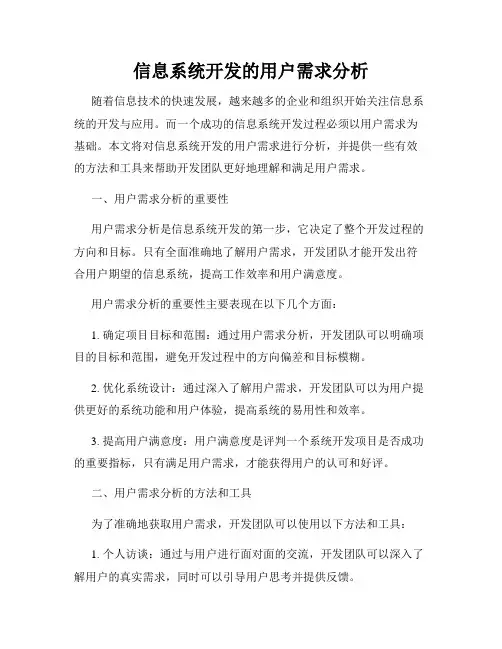 信息系统开发的用户需求分析

随着信息技术的快速发展，越来越多的企业和组织开始关注信息系统的开发与应用。而一个成功的信息系统开发过程必须以用户需求为基础。本文将对信息系统开发的用户需求进行分析，并提供一些有效的方法和工具来帮助开发团队更好地理解和满足用户需求。

一、用户需求分析的重要性

用户需求分析是信息系统开发的第一步，它决定了整个开发过程的方向和目标。只有全面准确地了解用户需求，开发团队才能开发出符合用户期望的信息系统，提高工作效率和用户满意度。

用户需求分析的重要性主要表现在以下几个方面：

1. 确定项目目标和范围：通过用户需求分析，开发团队可以明确项目的目标和范围，避免开发过程中的方向偏差和目标模糊。

2. 优化系统设计：通过深入了解用户需求，开发团队可以为用户提供更好的系统功能和用户体验，提高系统的易用性和效率。

3. 提高用户满意度：用户满意度是评判一个系统开发项目是否成功的重要指标，只有满足用户需求，才能获得用户的认可和好评。

二、用户需求分析的方法和工具

为了准确地获取用户需求，开发团队可以使用以下方法和工具：

1. 个人访谈：通过与用户进行面对面的交流，开发团队可以深入了解用户的真实需求，同时可以引导用户思考并提供反馈。